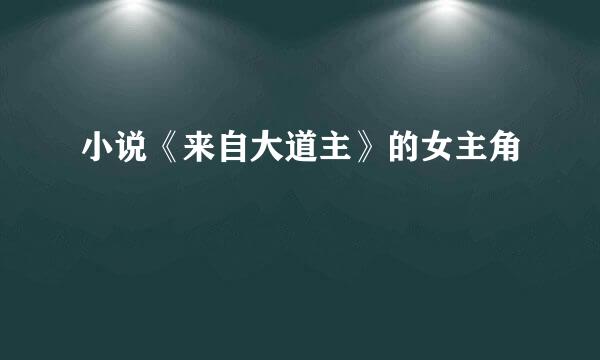 小说《来自大道主》的女主角